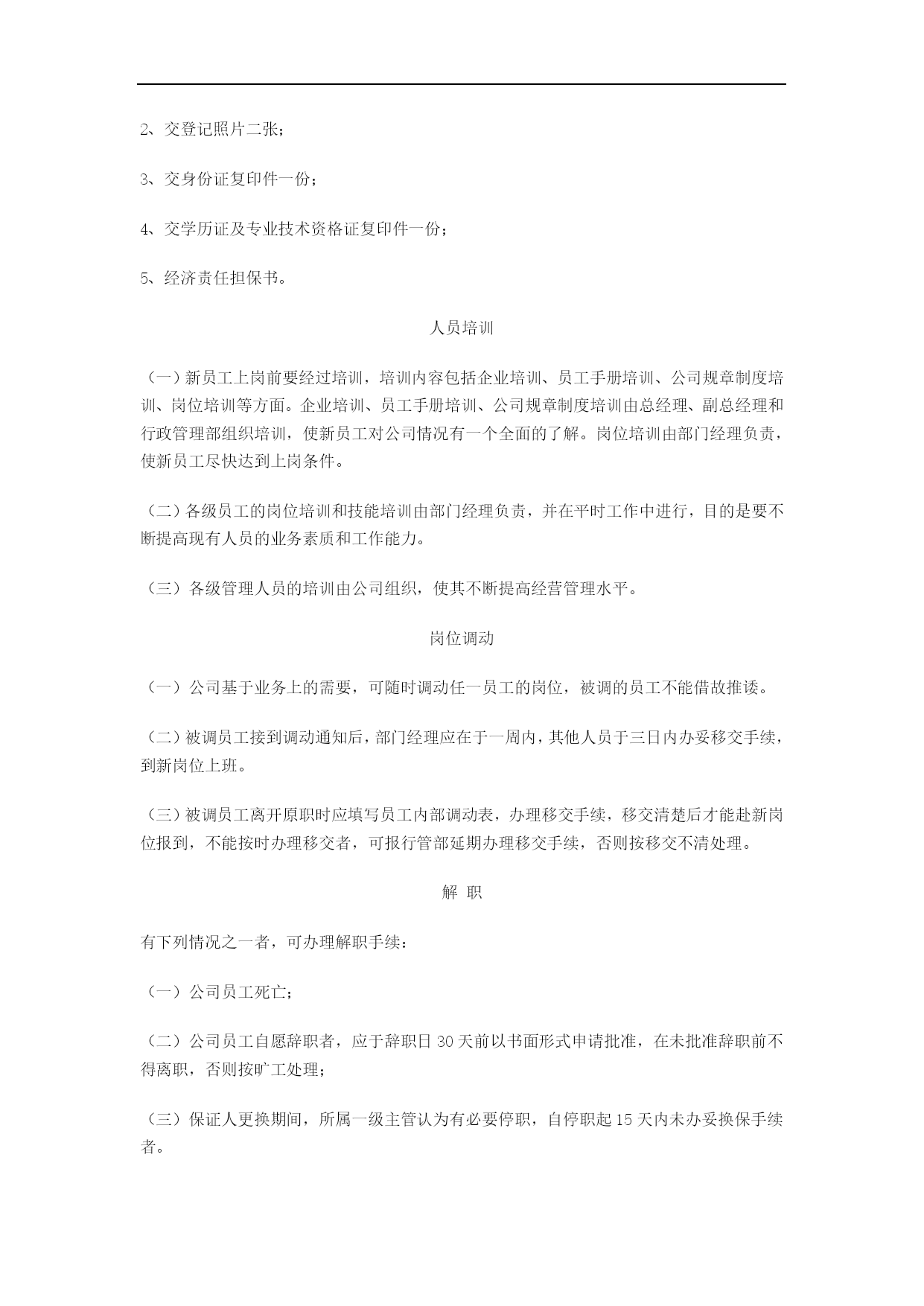 2、交登记照片二张；

3、交身份证复印件一份；

4、交学历证及专业技术资格证复印件一份；

5、经济责任担保书。

人员培训

（一）新员工上岗前要经过培训，培训内容包括企业培训、员工手册培训、公司规章制度培训、岗位培训等方面。企业培训、员工手册培训、公司规章制度培训由总经理、副总经理和行政管理部组织培训，使新员工对公司情况有一个全面的了解。岗位培训由部门经理负责，使新员工尽快达到上岗条件。

（二）各级员工的岗位培训和技能培训由部门经理负责，并在平时工作中进行，目的是要不断提高现有人员的业务素质和工作能力。

（三）各级管理人员的培训由公司组织，使其不断提高经营管理水平。

岗位调动

（一）公司基于业务上的需要，可随时调动任一员工的岗位，被调的员工不能借故推诿。

（二）被调员工接到调动通知后，部门经理应在于一周内，其他人员于三日内办妥移交手续，到新岗位上班。

（三）被调员工离开原职时应填写员工内部调动表，办理移交手续，移交清楚后才能赴新岗位报到，不能按时办理移交者，可报行管部延期办理移交手续，否则按移交不清处理。

解 职

有下列情况之一者，可办理解职手续：

（一）公司员工死亡；

（二）公司员工自愿辞职者，应于辞职日 30 天前以书面形式申请批准，在未批准辞职前不得离职，否则按旷工处理；

（三）保证人更换期间，所属一级主管认为有必要停职，自停职起 15 天内未办妥换保手续者。